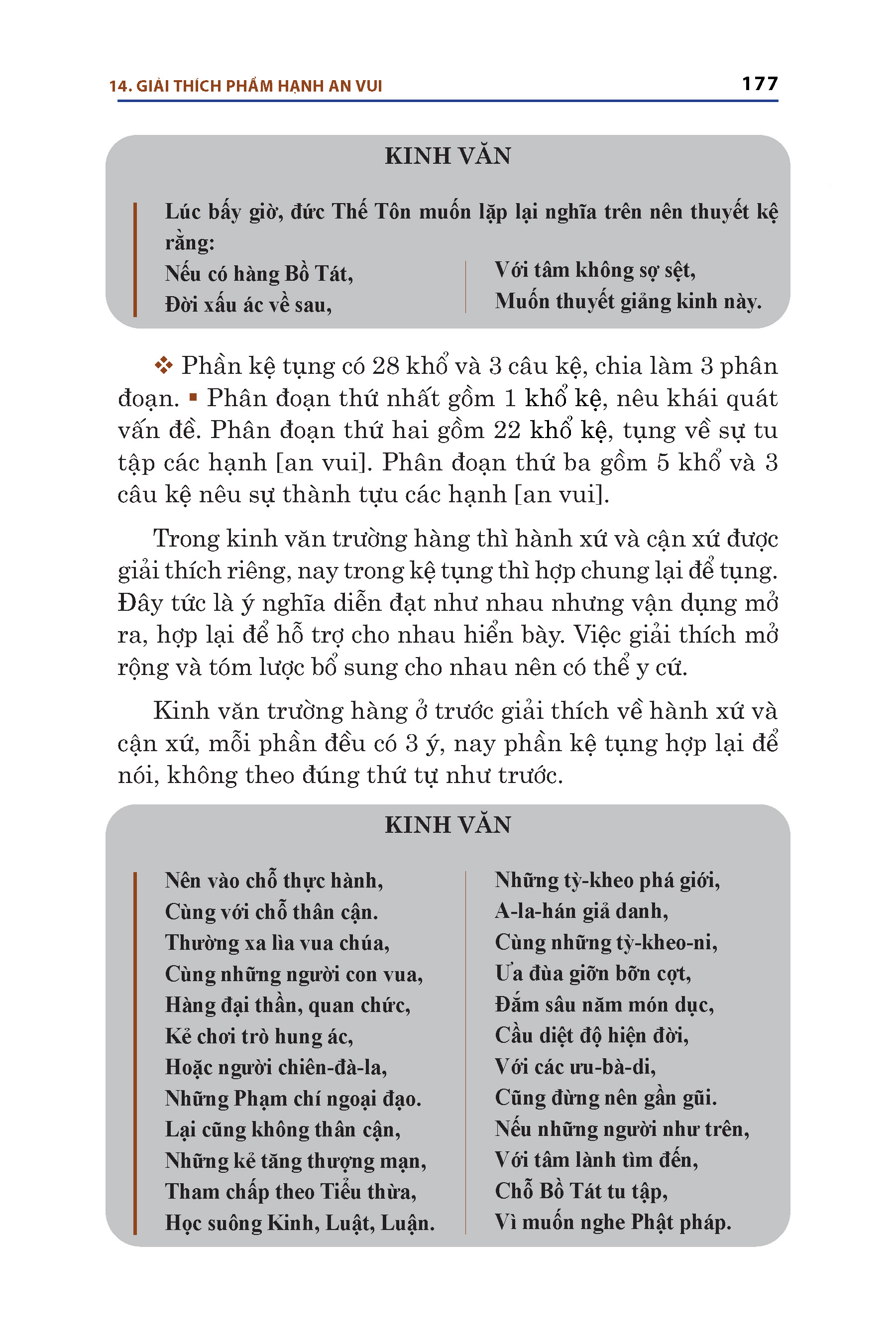 14. GIẢI THÍCH PHẨM HẠNH AN VUI

177

KINH VĂN

Lúc bấy giờ, đức Thế Tôn muốn lặp lại nghĩa trên nên thuyết kệ rằng:

Nếu có hàng Bồ Tát,
Đời xấu ác về sau,

Với tâm không sợ sệt,
Muốn thuyết giảng kinh này.

❖ Phần kệ tụng có 28 khổ và 3 câu kệ, chia làm 3 phân đoạn. ▪ Phân đoạn thứ nhất gồm 1 khổ kệ, nêu khái quát vấn đề. Phân đoạn thứ hai gồm 22 khổ kệ, tụng về sự tu tập các hạnh [an vui]. Phân đoạn thứ ba gồm 5 khổ và 3 câu kệ nêu sự thành tựu các hạnh [an vui].

Trong kinh văn trường hàng thì hành xứ và cận xứ được giải thích riêng, nay trong kệ tụng thì hợp chung lại để tụng. Đây tức là ý nghĩa diễn đạt như nhau nhưng vận dụng mở ra, hợp lại để hỗ trợ cho nhau hiển bày. Việc giải thích mở rộng và tóm lược bổ sung cho nhau nên có thể y cứ.

Kinh văn trường hàng ở trước giải thích về hành xứ và cận xứ, mỗi phần đều có 3 ý, nay phần kệ tụng hợp lại để nói, không theo đúng thứ tự như trước.

KINH VĂN

Nên vào chỗ thực hành,
Cùng với chỗ thân cận.
Thường xa lìa vua chúa,
Cùng những người con vua,
Hàng đại thần, quan chức,
Kẻ chơi trò hung ác,
Hoặc người chiên-đà-la,
Những Phạm chí ngoại đạo.
Lại cũng không thân cận,
Những kẻ tăng thượng mạn,
Tham chấp theo Tiểu thừa,
Học suông Kinh, Luật, Luận.

Những tỳ-kheo phá giới,
A-la-hán giả danh,
Cùng những tỳ-kheo-ni,
Ưa đùa giỡn bỡn cợt,
Đắm sâu năm món dục,
Cầu diệt độ hiện đời,
Với các ưu-bà-di,
Cũng đừng nên gần gũi.
Nếu những người như trên,
Với tâm lành tìm đến,
Chỗ Bồ Tát tu tập,
Vì muốn nghe Phật pháp.